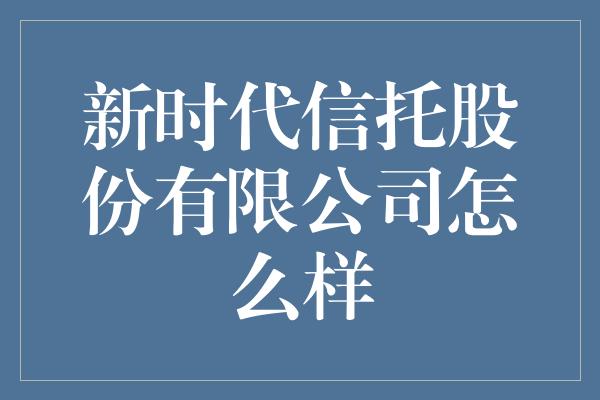 新时代信托股份有限公司怎么样